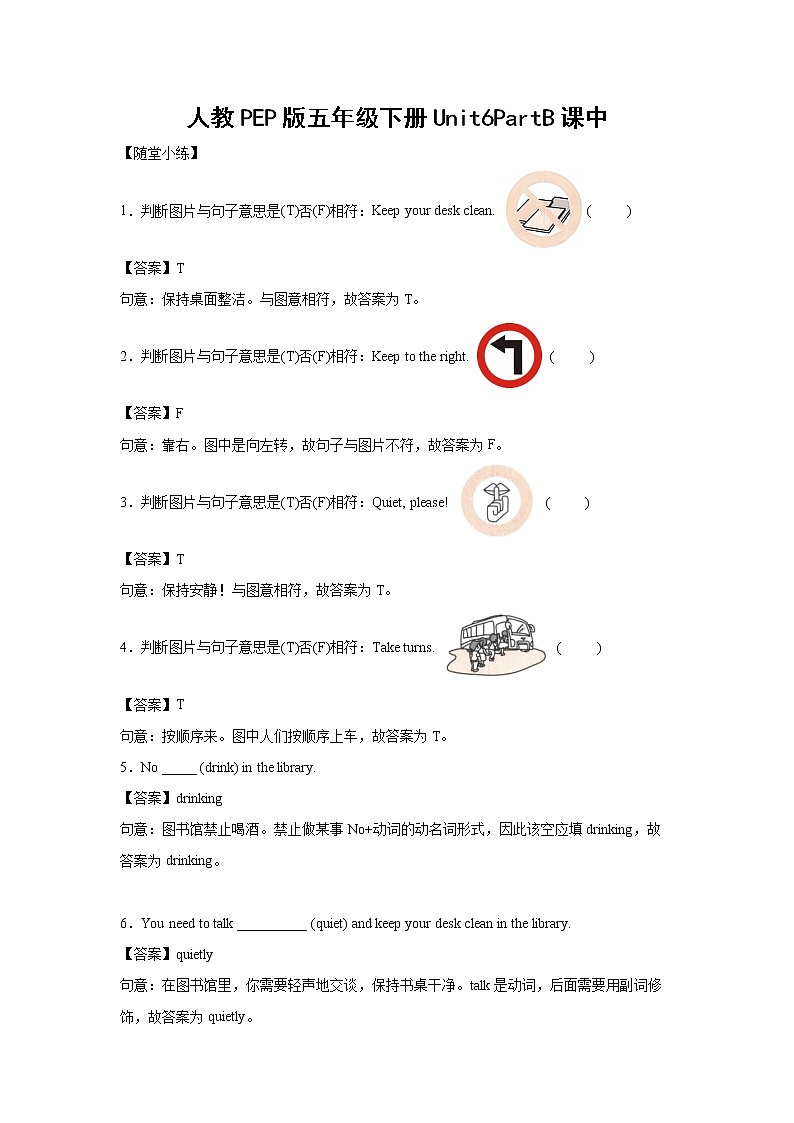 人教PEP版五年级下册Unit6PartB课中

【随堂小练】

1．判断图片与句子意思是(T)否(F)相符：Keep your desk clean. （　　）

【答案】T

句意：保持桌面整洁。与图意相符，故答案为 T。

2．判断图片与句子意思是(T)否(F)相符：Keep to the right. （　　）

【答案】F

句意：靠右。图中是向左转，故句子与图片不符，故答案为 F。

3．判断图片与句子意思是(T)否(F)相符：Quiet, please! （　　）

【答案】T

句意：保持安静！与图意相符，故答案为 T。

4．判断图片与句子意思是(T)否(F)相符：Take turns. （　　）

【答案】T

句意：按顺序来。图中人们按顺序上车，故答案为 T。

5．No _____ (drink) in the library.

【答案】drinking

句意：图书馆禁止喝酒。禁止做某事 No+动词的动名词形式，因此该空应填 drinking，故答案为 drinking。

6．You need to talk __________ (quiet) and keep your desk clean in the library.

【答案】quietly

句意：在图书馆里，你需要轻声地交谈，保持书桌干净。talk 是动词，后面需要用副词修饰，故答案为 quietly。